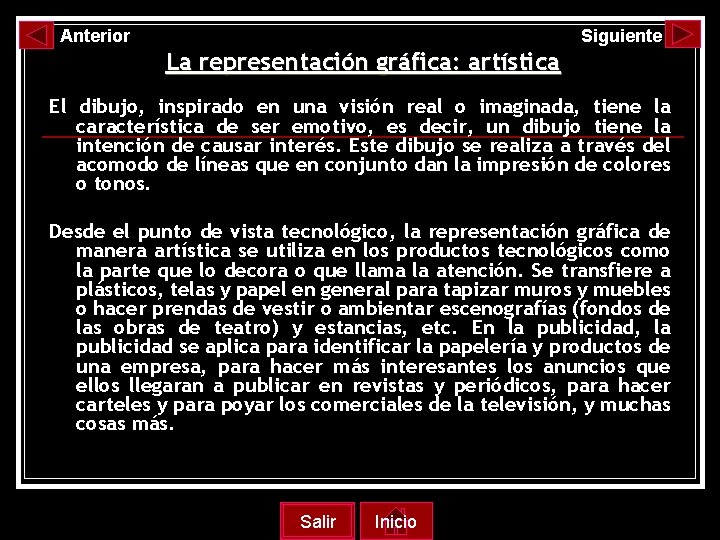 Anterior

Siguiente

La representación gráfica: artística

El dibujo, inspirado en una visión real o imaginada, tiene la característica de ser emotivo, es decir, un dibujo tiene la intención de causar interés. Este dibujo se realiza a través del acomodo de líneas que en conjunto dan la impresión de colores o tonos.

Desde el punto de vista tecnológico, la representación gráfica de manera artística se utiliza en los productos tecnológicos como la parte que lo decora o que llama la atención. Se transfiere a plásticos, telas y papel en general para tapizar muros y muebles o hacer prendas de vestir o ambientar escenografías (fondos de las obras de teatro) y estancias, etc. En la publicidad, la publicidad se aplica para identificar la papelería y productos de una empresa, para hacer más interesantes los anuncios que ellos llegaran a publicar en revistas y periódicos, para hacer carteles y para poyar los comerciales de la televisión, y muchas cosas más.

Salir

Inicio